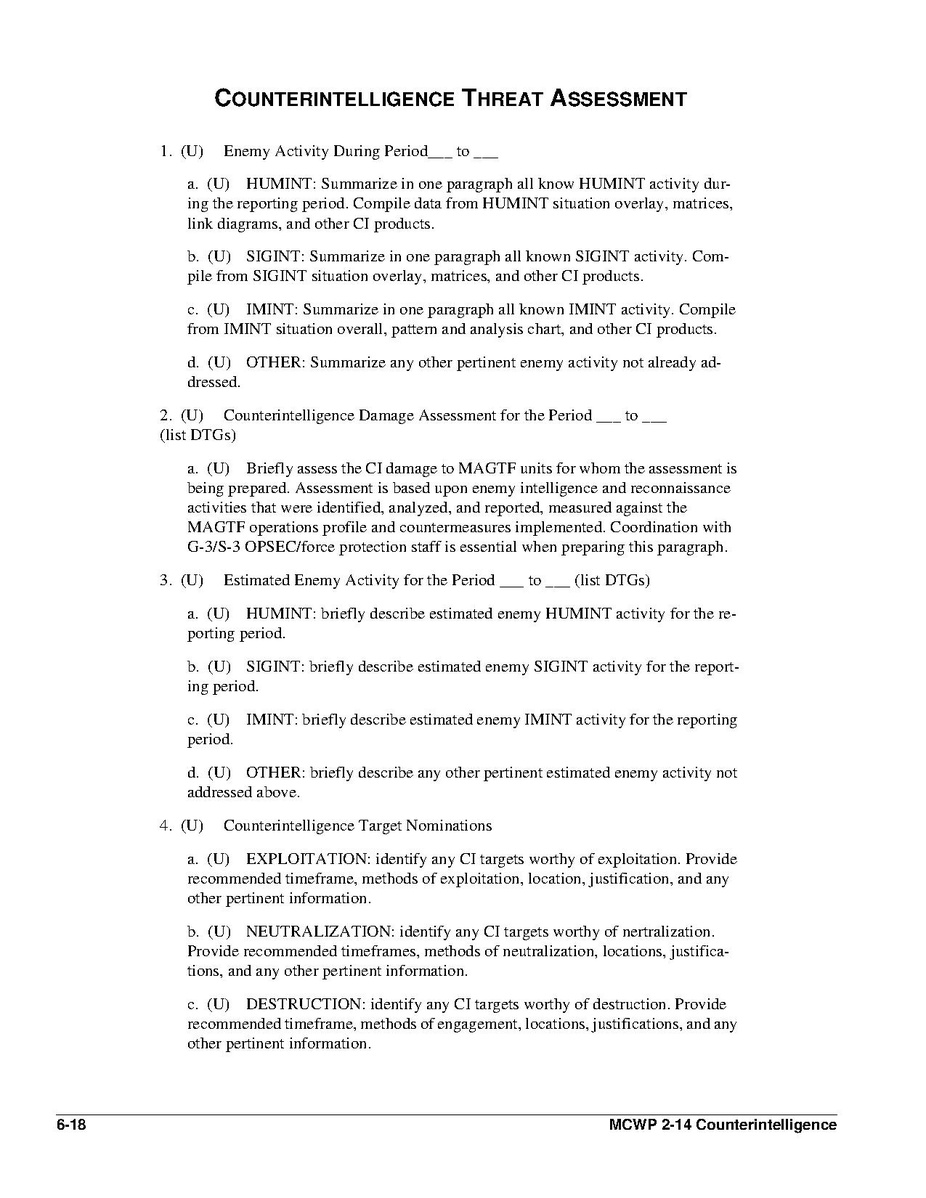 COUNTERINTELLIGENCE THREAT ASSESSMENT

1. (U) Enemy Activity During Period___ to ___

a. (U) HUMINT: Summarize in one paragraph all know HUMINT activity during the reporting period. Compile data from HUMINT situation overlay, matrices, link diagrams, and other CI products.

b. (U) SIGINT: Summarize in one paragraph all known SIGINT activity. Compile from SIGINT situation overlay, matrices, and other CI products.

c. (U) IMINT: Summarize in one paragraph all known IMINT activity. Compile from IMINT situation overall, pattern and analysis chart, and other CI products.

d. (U) OTHER: Summarize any other pertinent enemy activity not already addressed.

2. (U) Counterintelligence Damage Assessment for the Period ___ to ___ (list DTGs)

a. (U) Briefly assess the CI damage to MAGTF units for whom the assessment is being prepared. Assessment is based upon enemy intelligence and reconnaissance activities that were identified, analyzed, and reported, measured against the MAGTF operations profile and countermeasures implemented. Coordination with G-3/S-3 OPSEC/force protection staff is essential when preparing this paragraph.

3. (U) Estimated Enemy Activity for the Period ___ to ___ (list DTGs)

a. (U) HUMINT: briefly describe estimated enemy HUMINT activity for the reporting period.

b. (U) SIGINT: briefly describe estimated enemy SIGINT activity for the reporting period.

c. (U) IMINT: briefly describe estimated enemy IMINT activity for the reporting period.

d. (U) OTHER: briefly describe any other pertinent estimated enemy activity not addressed above.

4. (U) Counterintelligence Target Nominations

a. (U) EXPLOITATION: identify any CI targets worthy of exploitation. Provide recommended timeframe, methods of exploitation, location, justification, and any other pertinent information.

b. (U) NEUTRALIZATION: identify any CI targets worthy of nertralization. Provide recommended timeframes, methods of neutralization, locations, justifications, and any other pertinent information.

c. (U) DESTRUCTION: identify any CI targets worthy of destruction. Provide recommended timeframe, methods of engagement, locations, justifications, and any other pertinent information.

6-18 MCWP 2-14 Counterintelligence